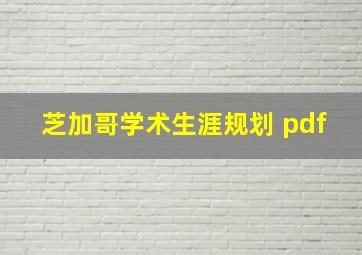 芝加哥学术生涯规划 pdf